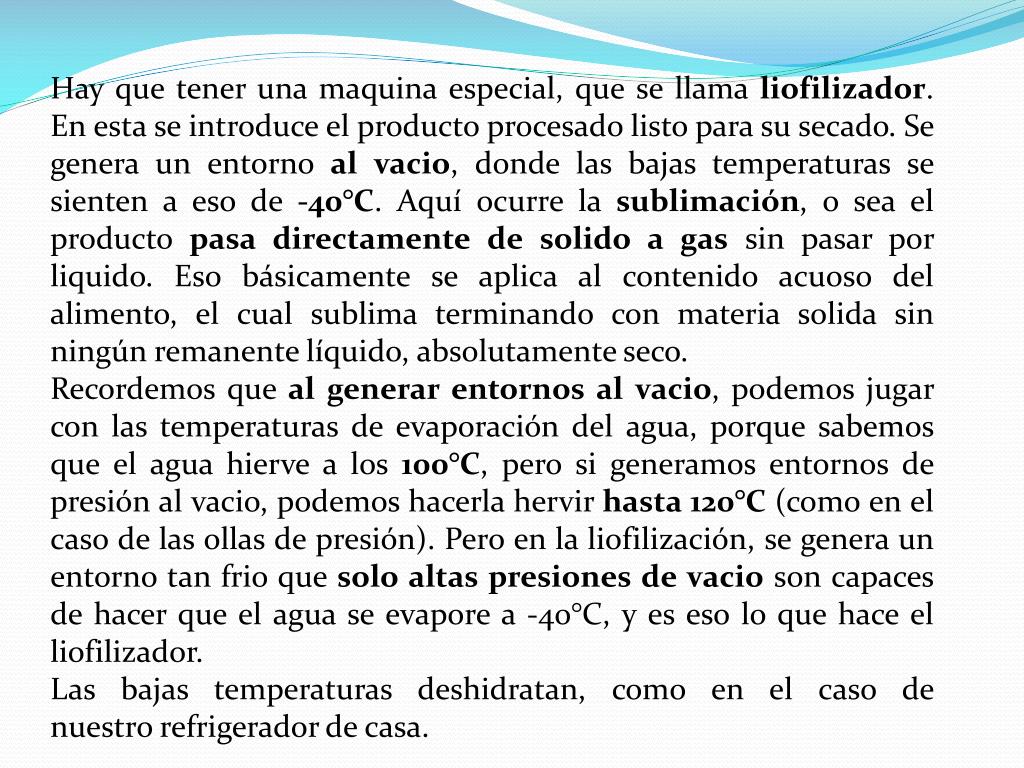 Hay que tener una maquina especial, que se llama liofilizador. En esta se introduce el producto procesado listo para su secado. Se genera un entorno al vacio, donde las bajas temperaturas se sienten a eso de -40°C. Aquí ocurre la sublimación, o sea el producto pasa directamente de solido a gas sin pasar por liquido. Eso básicamente se aplica al contenido acuoso del alimento, el cual sublima terminando con materia solida sin ningún remanente líquido, absolutamente seco.

Recordemos que al generar entornos al vacio, podemos jugar con las temperaturas de evaporación del agua, porque sabemos que el agua hierve a los 100°C, pero si generamos entornos de presión al vacio, podemos hacerla hervir hasta 120°C (como en el caso de las ollas de presión). Pero en la liofilización, se genera un entorno tan frio que solo altas presiones de vacio son capaces de hacer que el agua se evapore a -40°C, y es eso lo que hace el liofilizador.

Las bajas temperaturas deshidratan, como en el caso de nuestro refrigerador de casa.